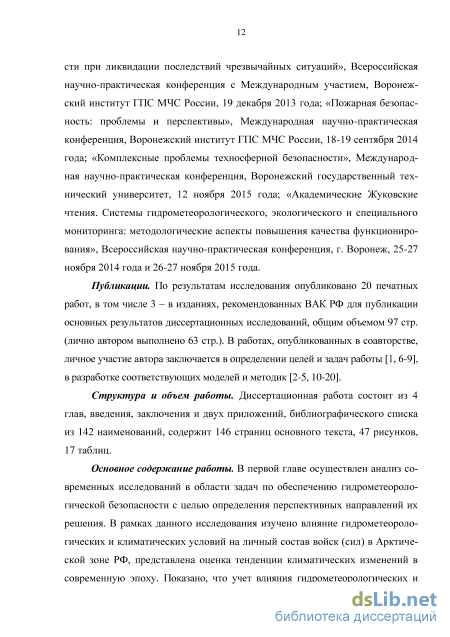 12

сти при ликвидации последствий чрезвычайных ситуаций», Всероссийская научно-практическая конференция с Международным участием, Воронежский институт ГПС МЧС России, 19 декабря 2013 года; «Пожарная безопасность: проблемы и перспективы», Международная научно-практическая конференция, Воронежский институт ГПС МЧС России, 18-19 сентября 2014 года; «Комплексные проблемы техносферной безопасности», Международная научно-практическая конференция, Воронежский государственный технический университет, 12 ноября 2015 года; «Академические Жуковские чтения. Системы гидрометеорологического, экологического и специального мониторинга: методологические аспекты повышения качества функционирования», Всероссийская научно-практическая конференция, г. Воронеж, 25-27 ноября 2014 года и 26-27 ноября 2015 года.

Публикации. По результатам исследования опубликовано 20 печатных работ, в том числе 3 – в изданиях, рекомендованных ВАК РФ для публикации основных результатов диссертационных исследований, общим объемом 97 стр. (лично автором выполнено 63 стр.). В работах, опубликованных в соавторстве, личное участие автора заключается в определении целей и задач работы [1, 6-9], в разработке соответствующих моделей и методик [2-5, 10-20].

Структура и объем работы. Диссертационная работа состоит из 4 глав, введения, заключения и двух приложений, библиографического списка из 142 наименований, содержит 146 страниц основного текста, 47 рисунков, 17 таблиц.

Основное содержание работы. В первой главе осуществлен анализ современных исследований в области задач по обеспечению гидрометеорологической безопасности с целью определения перспективных направлений их решения. В рамках данного исследования изучено влияние гидрометеорологических и климатических условий на личный состав войск (сил) в Арктической зоне РФ, представлена оценка тенденции климатических изменений в современную эпоху. Показано, что учет влияния гидрометеорологических и

dsLib.net
библиотека диссертаций